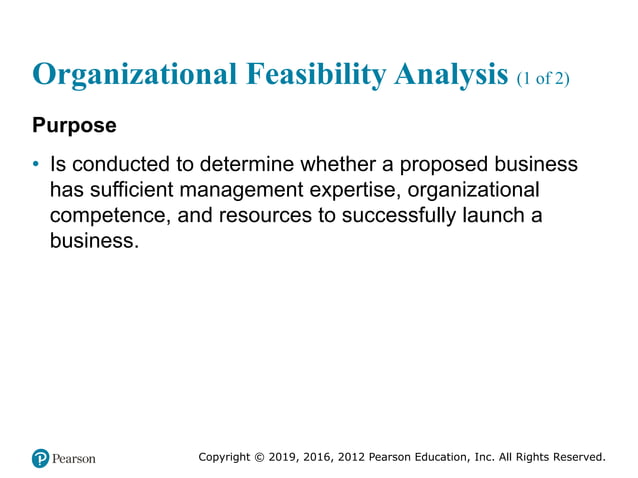 Organizational Feasibility Analysis (1 of 2)

Purpose

• Is conducted to determine whether a proposed business has sufficient management expertise, organizational competence, and resources to successfully launch a business.

Pearson

Copyright © 2019, 2016, 2012 Pearson Education, Inc. All Rights Reserved.